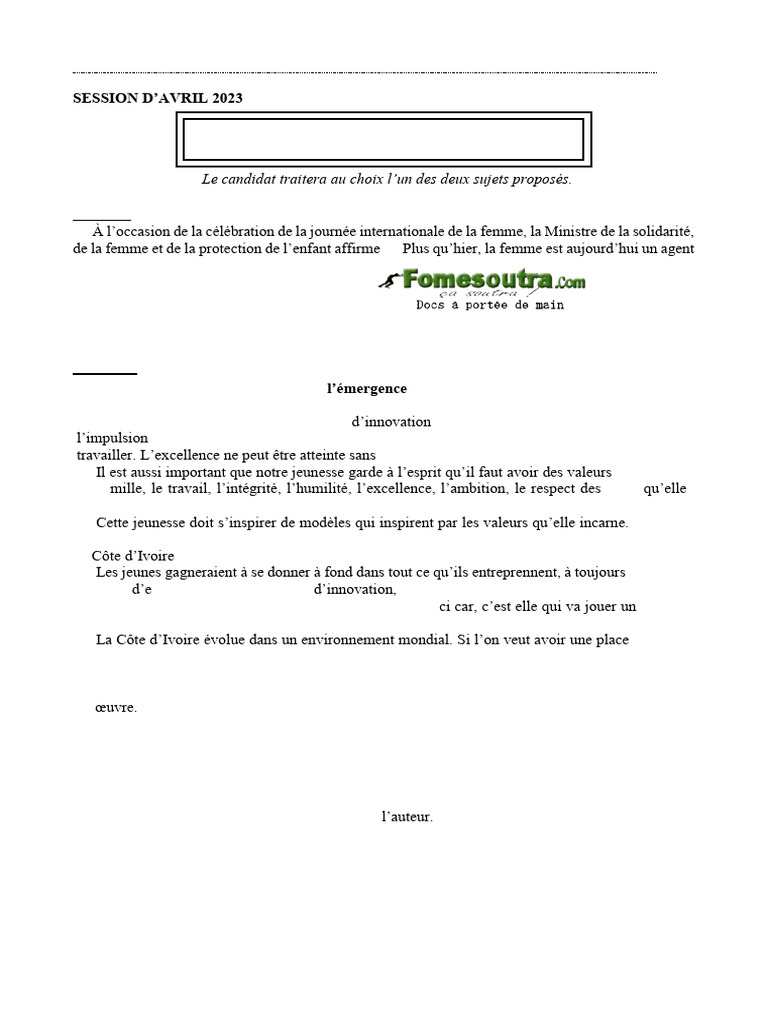 SESSION D'AVRIL 2023

Le candidat traitera au choix l'un des deux sujets proposés.

À l'occasion de la célébration de la journée internationale de la femme, la Ministre de la solidarité, de la femme et de la protection de l'enfant affirme Plus qu'hier, la femme est aujourd'hui un agent

Fomesoutra.com
ça soutra !
Docs à portée de main

l'émergence

d'innovation

l'impulsion

travailler. L'excellence ne peut être atteinte sans

Il est aussi important que notre jeunesse garde à l'esprit qu'il faut avoir des valeurs mille, le travail, l'intégrité, l'humilité, l'excellence, l'ambition, le respect des qu'elle

Cette jeunesse doit s'inspirer de modèles qui inspirent par les valeurs qu'elle incarne.

Côte d'Ivoire

Les jeunes gagneraient à se donner à fond dans tout ce qu'ils entreprennent, à toujours d'e d'innovation, ci car, c'est elle qui va jouer un

La Côte d'Ivoire évolue dans un environnement mondial. Si l'on veut avoir une place

œuvre.

l'auteur.